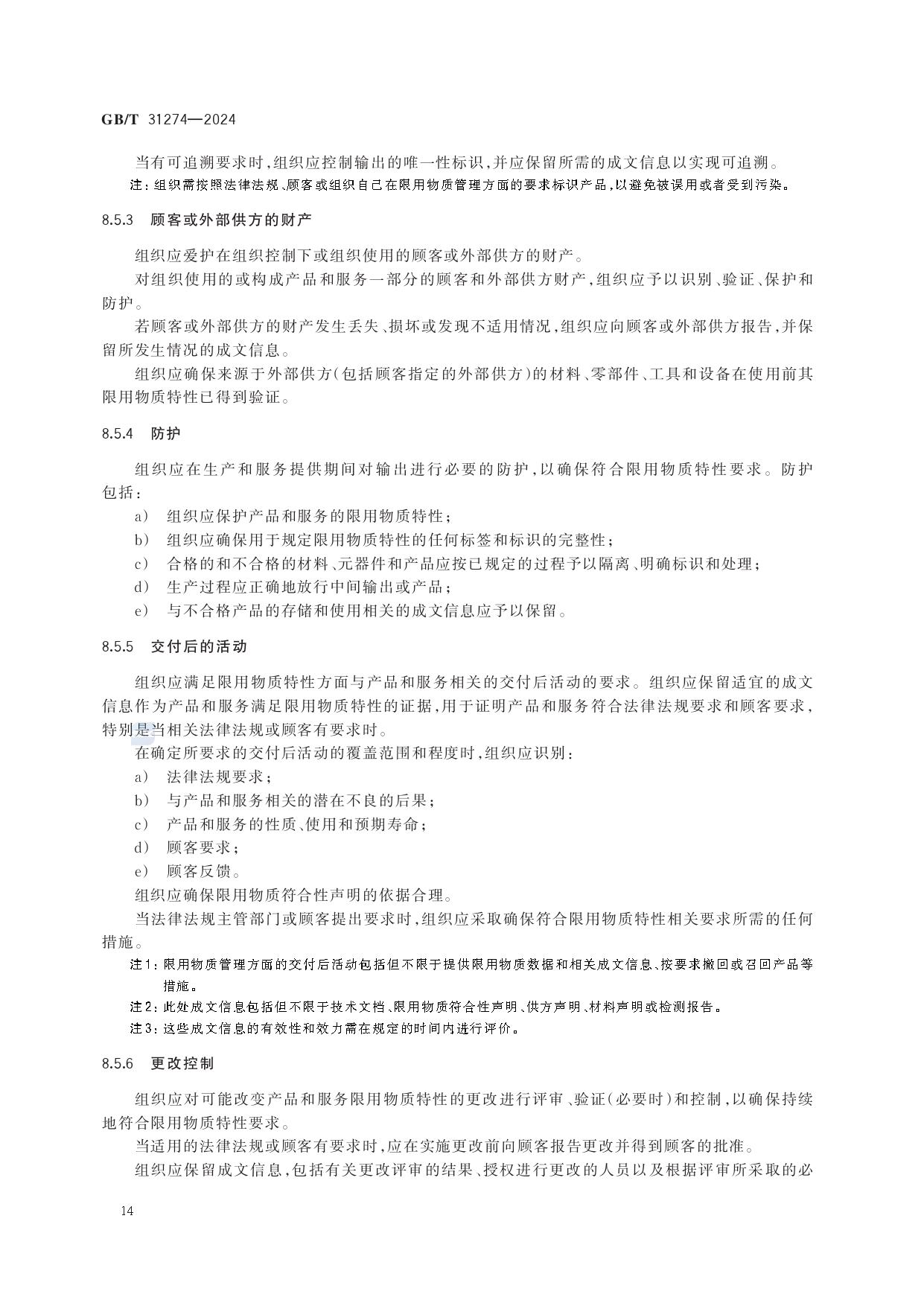 GB/T 31274—2024

当有可追溯要求时,组织应控制输出的唯一性标识,并应保留所需的成文信息以实现可追溯。

注:组织需按照法律法规、顾客或组织自己在限用物质管理方面的要求标识产品,以避免被误用或者受到污染。

8.5.3 顾客或外部供方的财产

组织应爱护在组织控制下或组织使用的顾客或外部供方的财产。

对组织使用的或构成产品和服务一部分的顾客和外部供方财产,组织应予以识别、验证、保护和防护。

若顾客或外部供方的财产发生丢失、损坏或发现不适用情况,组织应向顾客或外部供方报告,并保留所发生情况的成文信息。

组织应确保来源于外部供方(包括顾客指定的外部供方)的材料、零部件、工具和设备在使用前其限用物质特性已得到验证。

8.5.4 防护

组织应在生产和服务提供期间对输出进行必要的防护,以确保符合限用物质特性要求。防护包括:

a) 组织应保护产品和服务的限用物质特性;

b) 组织应确保用于规定限用物质特性的任何标签和标识的完整性;

c) 合格的和不合格的材料、元器件和产品应按已规定的过程予以隔离、明确标识和处理;

d) 生产过程应正确地放行中间输出或产品;

e) 与不合格产品的存储和使用相关的成文信息应予以保留。

8.5.5 交付后的活动

组织应满足限用物质特性方面与产品和服务相关的交付后活动的要求。组织应保留适宜的成文信息作为产品和服务满足限用物质特性的证据,用于证明产品和服务符合法律法规要求和顾客要求,特别是当相关法律法规或顾客有要求时。

在确定所要求的交付后活动的覆盖范围和程度时,组织应识别:

a) 法律法规要求;

b) 与产品和服务相关的潜在不良的后果;

c) 产品和服务的性质、使用和预期寿命;

d) 顾客要求;

e) 顾客反馈。

组织应确保限用物质符合性声明的依据合理。

当法律法规主管部门或顾客提出要求时,组织应采取确保符合限用物质特性相关要求所需的任何措施。

注1:限用物质管理方面的交付后活动包括但不限于提供限用物质数据和相关成文信息、按要求撤回或召回产品等措施。

注2:此处成文信息包括但不限于技术文档、限用物质符合性声明、供方声明、材料声明或检测报告。

注3:这些成文信息的有效性和效力需在规定的时间内进行评价。

8.5.6 更改控制

组织应对可能改变产品和服务限用物质特性的更改进行评审、验证(必要时)和控制,以确保持续地符合限用物质特性要求。

当适用的法律法规或顾客有要求时,应在实施更改前向顾客报告更改并得到顾客的批准。

组织应保留成文信息,包括有关更改评审的结果、授权进行更改的人员以及根据评审所采取的必

14